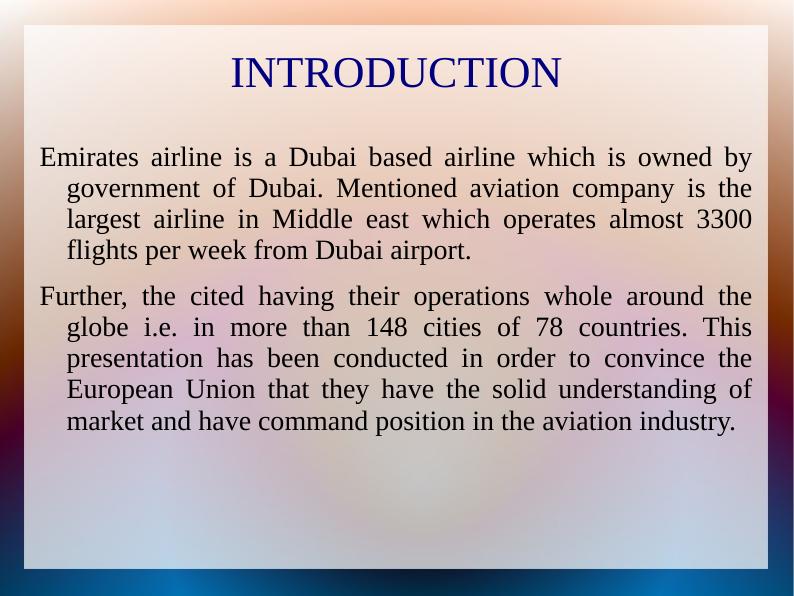 INTRODUCTION

Emirates airline is a Dubai based airline which is owned by government of Dubai. Mentioned aviation company is the largest airline in Middle east which operates almost 3300 flights per week from Dubai airport.

Further, the cited having their operations whole around the globe i.e. in more than 148 cities of 78 countries. This presentation has been conducted in order to convince the European Union that they have the solid understanding of market and have command position in the aviation industry.